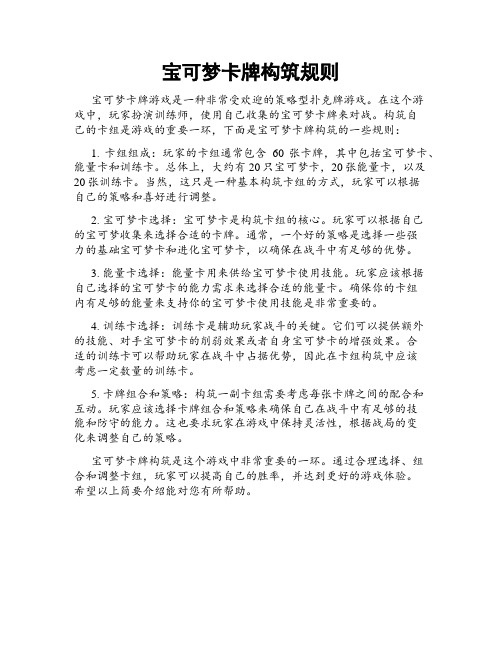 宝可梦卡牌构筑规则

宝可梦卡牌游戏是一种非常受欢迎的策略型扑克牌游戏。在这个游戏中，玩家扮演训练师，使用自己收集的宝可梦卡牌来对战。构筑自己的卡组是游戏的重要一环，下面是宝可梦卡牌构筑的一些规则：

1. 卡组组成：玩家的卡组通常包含 60 张卡牌，其中包括宝可梦卡、能量卡和训练卡。总体上，大约有 20 只宝可梦卡，20 张能量卡，以及 20 张训练卡。当然，这只是一种基本构筑卡组的方式，玩家可以根据自己的策略和喜好进行调整。

2. 宝可梦卡选择：宝可梦卡是构筑卡组的核心。玩家可以根据自己的宝可梦收集来选择合适的卡牌。通常，一个好的策略是选择一些强力的基础宝可梦卡和进化宝可梦卡，以确保在战斗中有足够的优势。

3. 能量卡选择：能量卡用来供给宝可梦卡使用技能。玩家应该根据自己选择的宝可梦卡的能力需求来选择合适的能量卡。确保你的卡组内有足够的能量来支持你的宝可梦卡使用技能是非常重要的。

4. 训练卡选择：训练卡是辅助玩家战斗的关键。它们可以提供额外的技能、对手宝可梦卡的削弱效果或者自身宝可梦卡的增强效果。合适的训练卡可以帮助玩家在战斗中占据优势，因此在卡组构筑中应该考虑一定数量的训练卡。

5. 卡牌组合和策略：构筑一副卡组需要考虑每张卡牌之间的配合和互动。玩家应该选择卡牌组合和策略来确保自己在战斗中有足够的技能和防守的能力。这也要求玩家在游戏中保持灵活性，根据战局的变化来调整自己的策略。

宝可梦卡牌构筑是这个游戏中非常重要的一环。通过合理选择、组合和调整卡组，玩家可以提高自己的胜率，并达到更好的游戏体验。希望以上简要介绍能对您有所帮助。